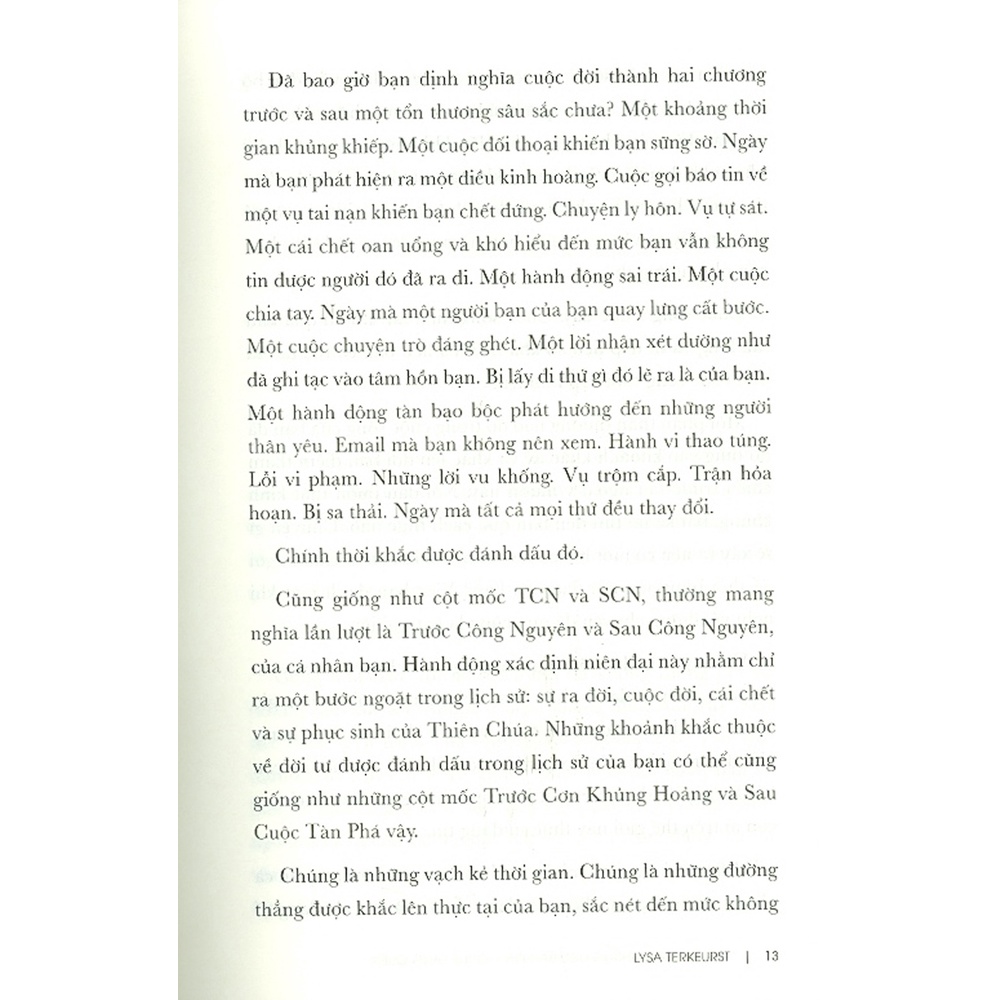 Đã bao giờ bạn định nghĩa cuộc đời thành hai chương trước và sau một tổn thương sâu sắc chưa? Một khoảng thời gian khủng khiếp. Một cuộc đối thoại khiến bạn sững sờ. Ngày mà bạn phát hiện ra một điều kinh hoàng. Cuộc gọi báo tin về một vụ tai nạn khiến bạn chết đứng. Chuyện ly hôn. Vụ tự sát. Một cái chết oan uổng và khó hiểu đến mức bạn vẫn không tin được người đó đã ra đi. Một hành động sai trái. Một cuộc chia tay. Ngày mà một người bạn của bạn quay lưng cất bước. Một cuộc chuyện trò đáng ghét. Một lời nhận xét dường như đã ghi tạc vào tâm hồn bạn. Bị lấy đi thứ gì đó lẽ ra là của bạn. Một hành động tàn bạo bộc phát hướng đến những người thân yêu. Email mà bạn không nên xem. Hành vi thao túng. Lỗi vi phạm. Những lời vu khống. Vụ trộm cắp. Trận hỏa hoạn. Bị sa thải. Ngày mà tất cả mọi thứ đều thay đổi.

Chính thời khắc được đánh dấu đó.

Cũng giống như cột mốc TCN và SCN, thường mang nghĩa lần lượt là Trước Công Nguyên và Sau Công Nguyên, của cá nhân bạn. Hành động xác định niên đại này nhằm chỉ ra một bước ngoặt trong lịch sử: sự ra đời, cuộc đời, cái chết và sự phục sinh của Thiên Chúa. Những khoảnh khắc thuộc về đời tư được đánh dấu trong lịch sử của bạn có thể cũng giống như những cột mốc Trước Cơn Khủng Hoảng và Sau Cuộc Tàn Phá vậy.

Chúng là những vạch kẻ thời gian. Chúng là những đường thẳng được khắc lên thực tại của bạn, sắc nét đến mức không

LYSA TERKEURST | 13